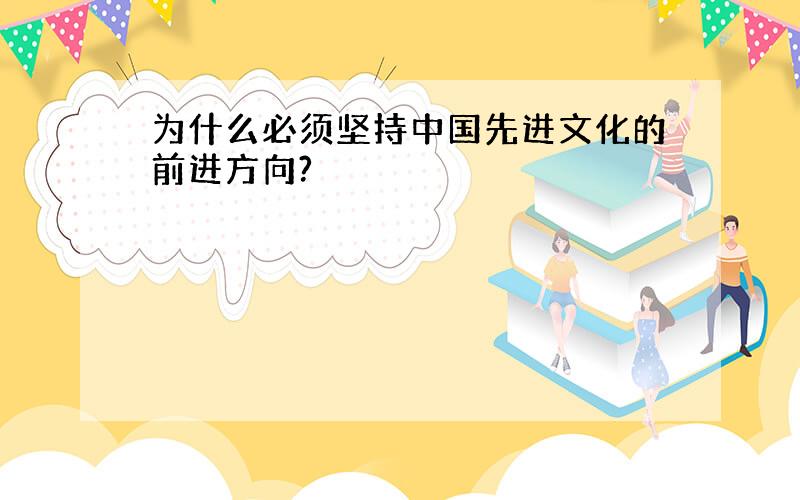 为什么必须坚持中国先进文化的前进方向?